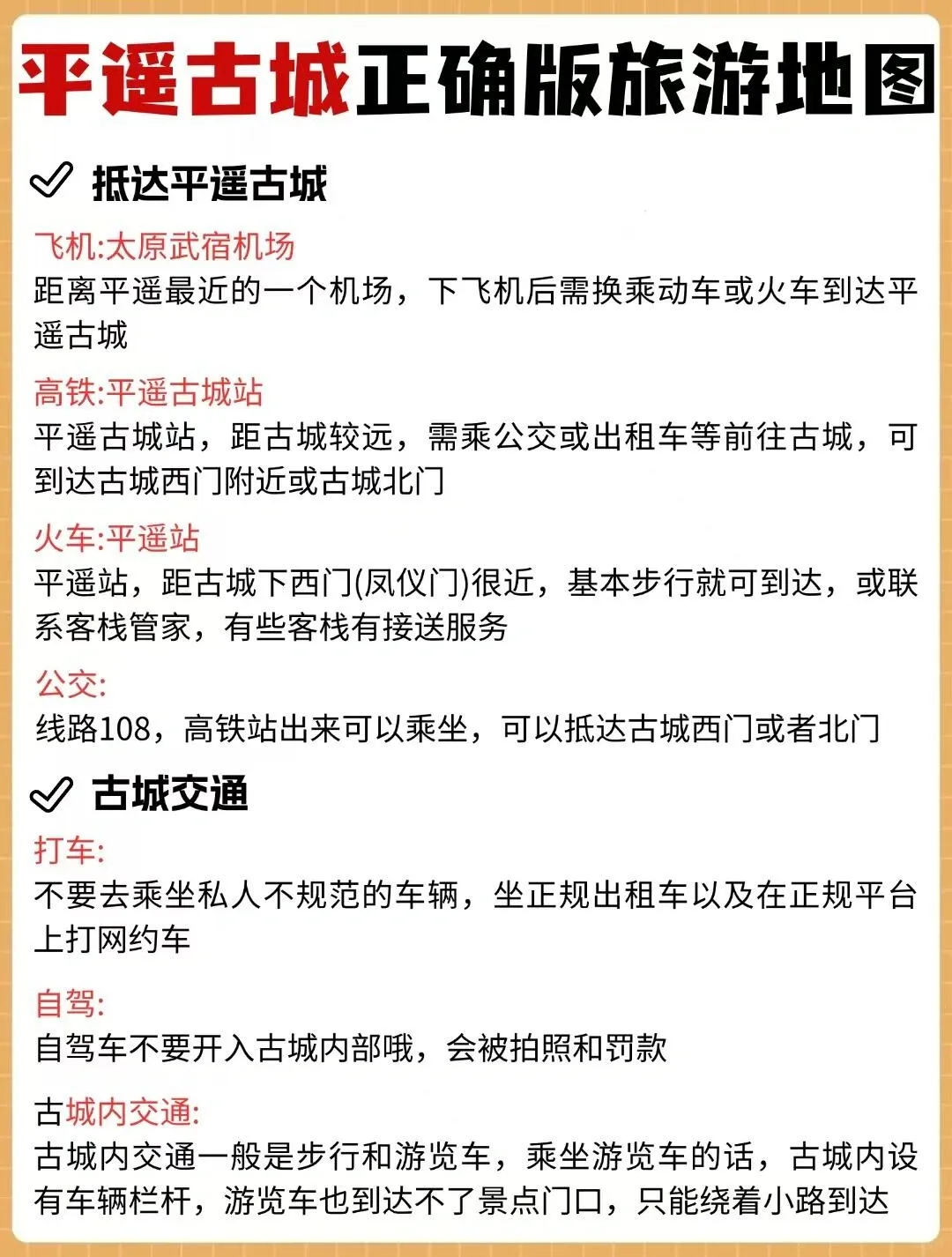 平遥古城正确版旅游地图

抵达平遥古城

飞机:太原武宿机场
距离平遥最近的一个机场，下飞机后需换乘动车或火车到达平遥古城

高铁:平遥古城站
平遥古城站，距古城较远，需乘公交或出租车等前往古城，可到达古城西门附近或古城北门

火车:平遥站
平遥站，距古城下西门(凤仪门)很近，基本步行就可到达，或联系客栈管家，有些客栈有接送服务

公交:
线路108，高铁站出来可以乘坐，可以抵达古城西门或者北门

古城交通

打车:
不要去乘坐私人不规范的车辆，坐正规出租车以及在正规平台上打网约车

自驾:
自驾车不要开入古城内部哦，会被拍照和罚款

古城内交通:
古城内交通一般是步行和游览车，乘坐游览车的话，古城内设有车辆栏杆，游览车也到达不了景点门口，只能绕着小路到达